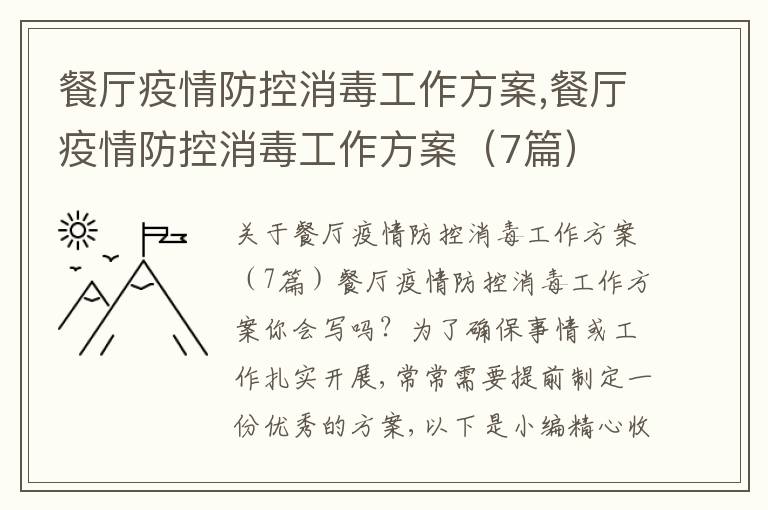 餐厅疫情防控消毒工作方案,餐厅疫情防控消毒工作方案（7篇）

关于餐厅疫情防控消毒工作方案（7篇）餐厅疫情防控消毒工作方案你会写吗？为了确保事情或工作扎实开展，常常需要提前制定一份优秀的方案，以下是小编精心收